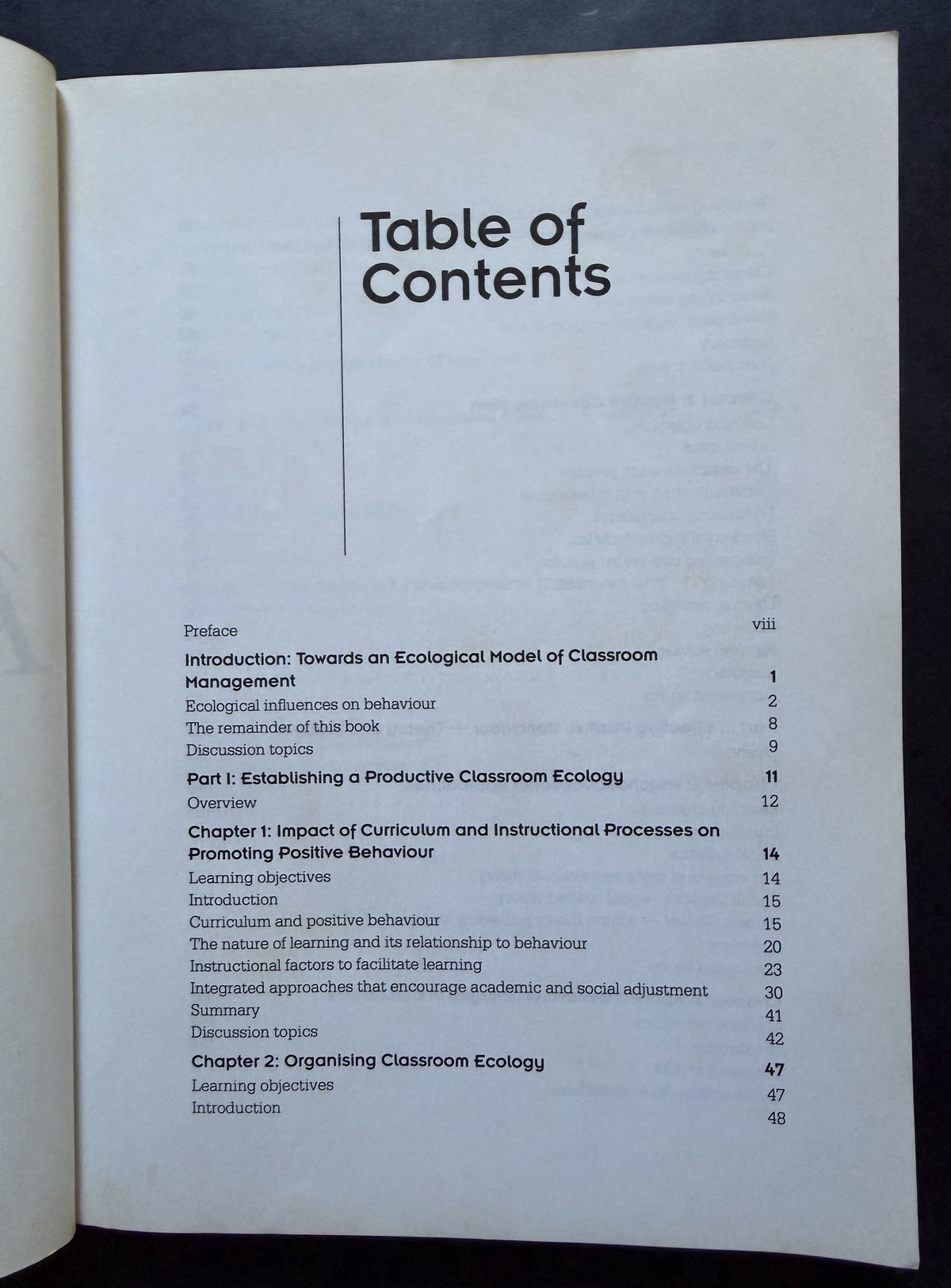 Table of Contents

Preface viii

Introduction: Towards an Ecological Model of Classroom Management 1

Ecological influences on behaviour 2

The remainder of this book 8

Discussion topics 9

Part I: Establishing a Productive Classroom Ecology 11

Overview 12

Chapter 1: Impact of Curriculum and Instructional Processes on Promoting Positive Behaviour 14

Learning objectives 14

Introduction 15

Curriculum and positive behaviour 15

The nature of learning and its relationship to behaviour 20

Instructional factors to facilitate learning 23

Integrated approaches that encourage academic and social adjustment 30

Summary 41

Discussion topics 42

Chapter 2: Organising Classroom Ecology 47

Learning objectives 47

Introduction 48